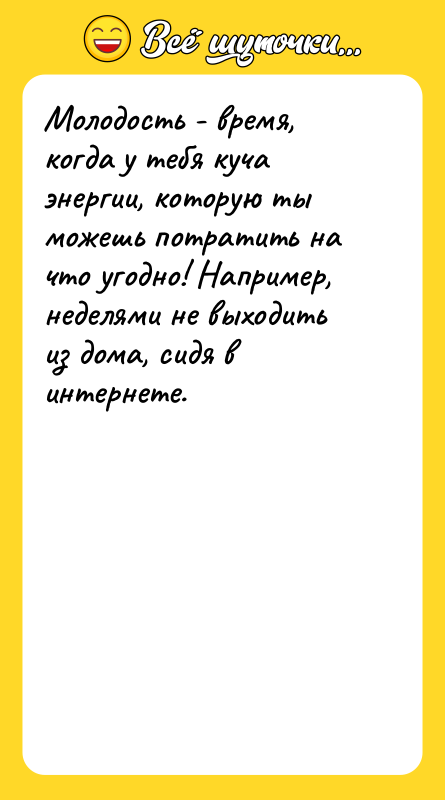 Всё шуточки...

Молодость - время, когда у тебя куча энергии, которую ты можешь потратить на что угодно! Например, неделями не выходить из дома, сидя в интернете.